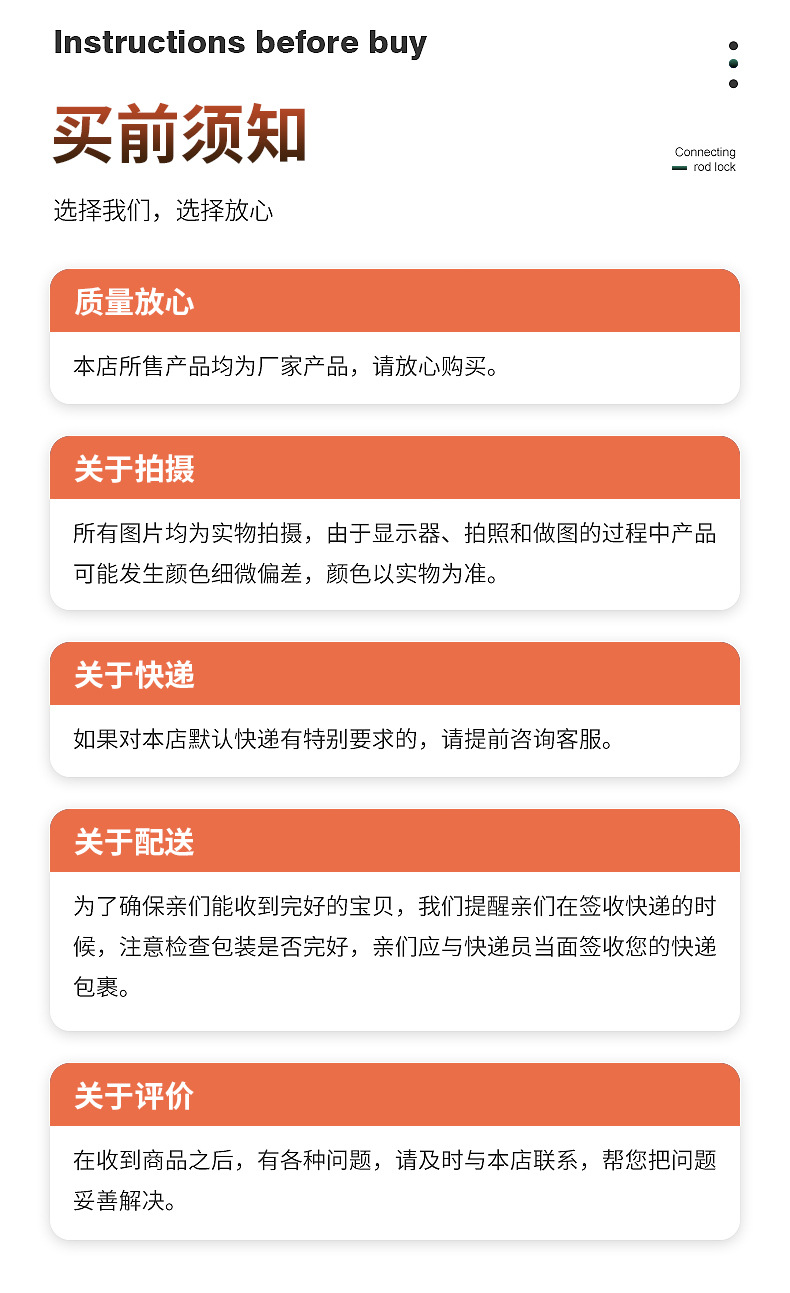 Instructions before buy

买前须知

Connecting rod lock

选择我们，选择放心

质量放心

本店所售产品均为厂家产品，请放心购买。

关于拍摄

所有图片均为实物拍摄，由于显示器、拍照和做图的过程中产品可能发生颜色细微偏差，颜色以实物为准。

关于快递

如果对本店默认快递有特别要求的，请提前咨询客服。

关于配送

为了确保亲们能收到完好的宝贝，我们提醒亲们在签收快递的时候，注意检查包装是否完好，亲们应与快递员当面签收您的快递包裹。

关于评价

在收到商品之后，有各种问题，请及时与本店联系，帮您把问题妥善解决。